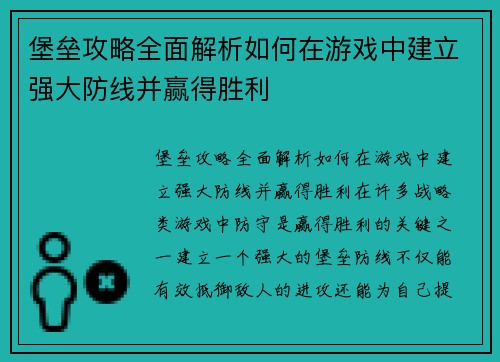 堡垒攻略全面解析如何在游戏中建立强大防线并赢得胜利

堡垒攻略全面解析如何在游戏中建立强大防线并赢得胜利在许多战略类游戏中防守是赢得胜利的关键之一建立一个强大的堡垒防线不仅能有效抵御敌人的进攻还能为自己提